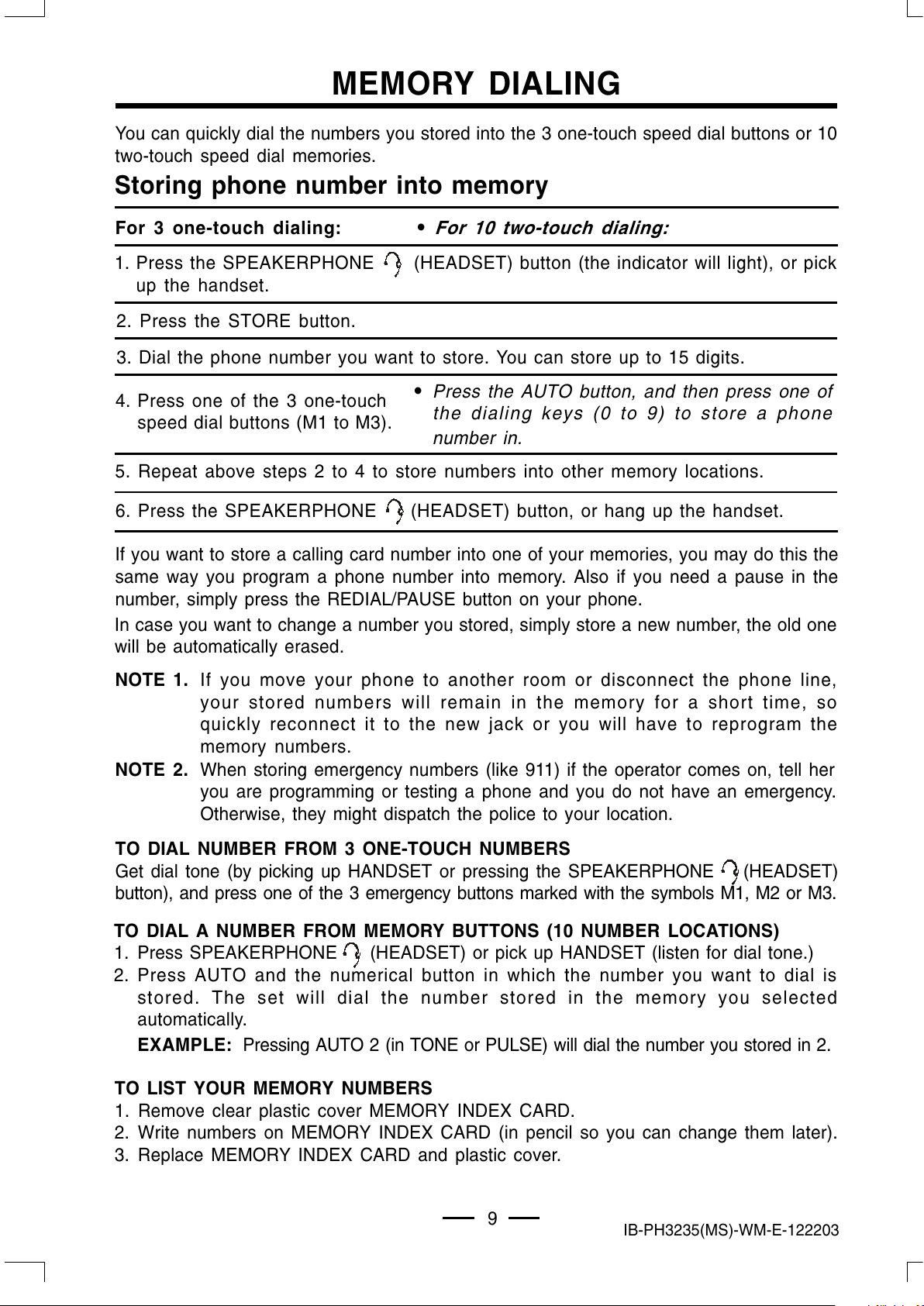 MEMORY DIALING

You can quickly dial the numbers you stored into the 3 one-touch speed dial buttons or 10 two-touch speed dial memories.

Storing phone number into memory

For 3 one-touch dialing:

• For 10 two-touch dialing:

1. Press the SPEAKERPHONE (HEADSET) button (the indicator will light), or pick up the handset.

2. Press the STORE button.

3. Dial the phone number you want to store. You can store up to 15 digits.

4. Press one of the 3 one-touch speed dial buttons (M1 to M3).

• Press the AUTO button, and then press one of the dialing keys (0 to 9) to store a phone number in.

5. Repeat above steps 2 to 4 to store numbers into other memory locations.

6. Press the SPEAKERPHONE (HEADSET) button, or hang up the handset.

If you want to store a calling card number into one of your memories, you may do this the same way you program a phone number into memory. Also if you need a pause in the number, simply press the REDIAL/PAUSE button on your phone.

In case you want to change a number you stored, simply store a new number, the old one will be automatically erased.

NOTE 1. If you move your phone to another room or disconnect the phone line, your stored numbers will remain in the memory for a short time, so quickly reconnect it to the new jack or you will have to reprogram the memory numbers.

NOTE 2. When storing emergency numbers (like 911) if the operator comes on, tell her you are programming or testing a phone and you do not have an emergency. Otherwise, they might dispatch the police to your location.

TO DIAL NUMBER FROM 3 ONE-TOUCH NUMBERS
Get dial tone (by picking up HANDSET or pressing the SPEAKERPHONE (HEADSET) button), and press one of the 3 emergency buttons marked with the symbols M1, M2 or M3.

TO DIAL A NUMBER FROM MEMORY BUTTONS (10 NUMBER LOCATIONS)
1. Press SPEAKERPHONE (HEADSET) or pick up HANDSET (listen for dial tone.)
2. Press AUTO and the numerical button in which the number you want to dial is stored. The set will dial the number stored in the memory you selected automatically.

EXAMPLE: Pressing AUTO 2 (in TONE or PULSE) will dial the number you stored in 2.

TO LIST YOUR MEMORY NUMBERS
1. Remove clear plastic cover MEMORY INDEX CARD.
2. Write numbers on MEMORY INDEX CARD (in pencil so you can change them later).
3. Replace MEMORY INDEX CARD and plastic cover.

9

IB-PH3235(MS)-WM-E-122203